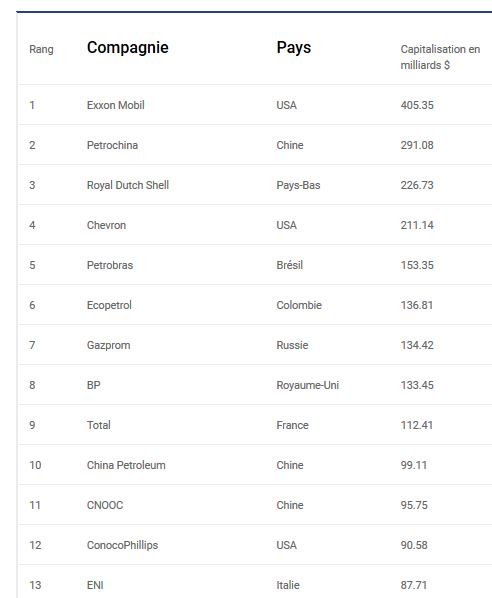 | Rang | Compagnie | Pays | Capitalisation en milliards $ |
|---|---|---|---|
| 1 | Exxon Mobil | USA | 405.35 |
| 2 | Petrochina | Chine | 291.08 |
| 3 | Royal Dutch Shell | Pays-Bas | 226.73 |
| 4 | Chevron | USA | 211.14 |
| 5 | Petrobras | Brésil | 153.35 |
| 6 | Ecopetrol | Colombie | 136.81 |
| 7 | Gazprom | Russie | 134.42 |
| 8 | BP | Royaume-Uni | 133.45 |
| 9 | Total | France | 112.41 |
| 10 | China Petroleum | Chine | 99.11 |
| 11 | CNOOC | Chine | 95.75 |
| 12 | ConocoPhillips | USA | 90.58 |
| 13 | ENI | Italie | 87.71 |